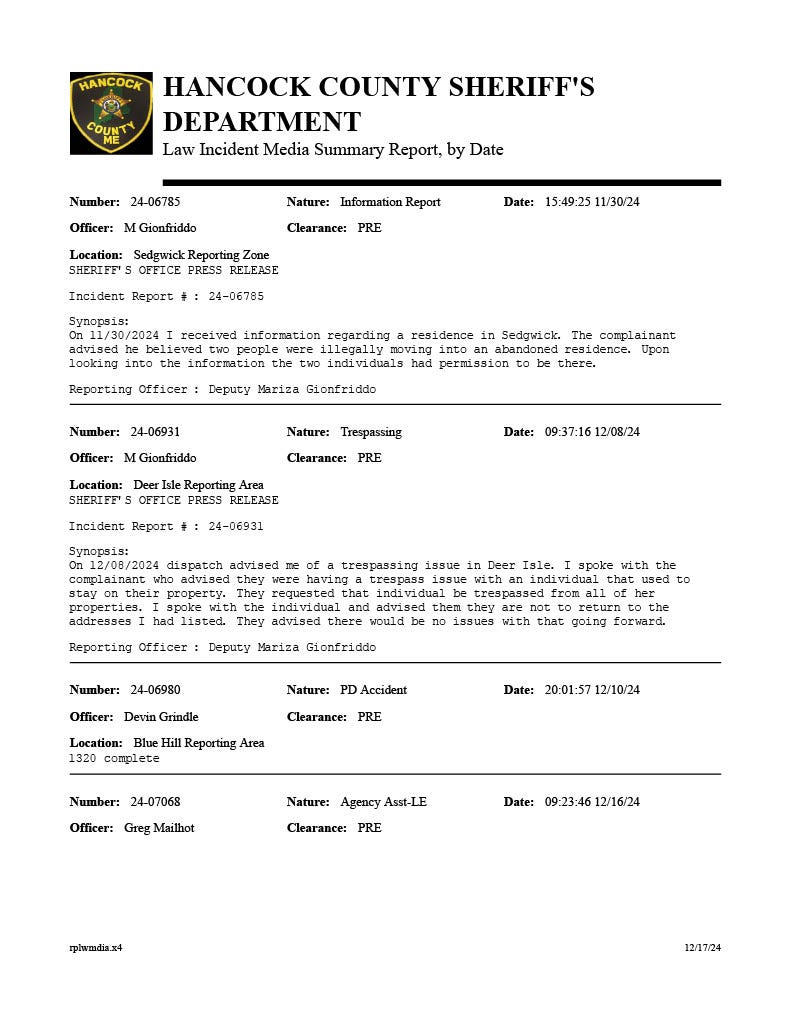 HANCOCK COUNTY ME

HANCOCK COUNTY SHERIFF'S DEPARTMENT
Law Incident Media Summary Report, by Date

Number: 24-06785 Nature: Information Report Date: 15:49:25 11/30/24
Officer: M Gionfriddo Clearance: PRE
Location: Sedgwick Reporting Zone
SHERIFF'S OFFICE PRESS RELEASE

Incident Report # : 24-06785

Synopsis:
On 11/30/2024 I received information regarding a residence in Sedgwick. The complainant advised he believed two people were illegally moving into an abandoned residence. Upon looking into the information the two individuals had permission to be there.

Reporting Officer : Deputy Mariza Gionfriddo

Number: 24-06931 Nature: Trespassing Date: 09:37:16 12/08/24
Officer: M Gionfriddo Clearance: PRE
Location: Deer Isle Reporting Area
SHERIFF'S OFFICE PRESS RELEASE

Incident Report # : 24-06931

Synopsis:
On 12/08/2024 dispatch advised me of a trespassing issue in Deer Isle. I spoke with the complainant who advised they were having a trespass issue with an individual that used to stay on their property. They requested that individual be trespassed from all of her properties. I spoke with the individual and advised them they are not to return to the addresses I had listed. They advised there would be no issues with that going forward.

Reporting Officer : Deputy Mariza Gionfriddo

Number: 24-06980 Nature: PD Accident Date: 20:01:57 12/10/24
Officer: Devin Grindle Clearance: PRE
Location: Blue Hill Reporting Area
1320 complete

Number: 24-07068 Nature: Agency Asst-LE Date: 09:23:46 12/16/24
Officer: Greg Mailhot Clearance: PRE

rplwmdia.x4 12/17/24